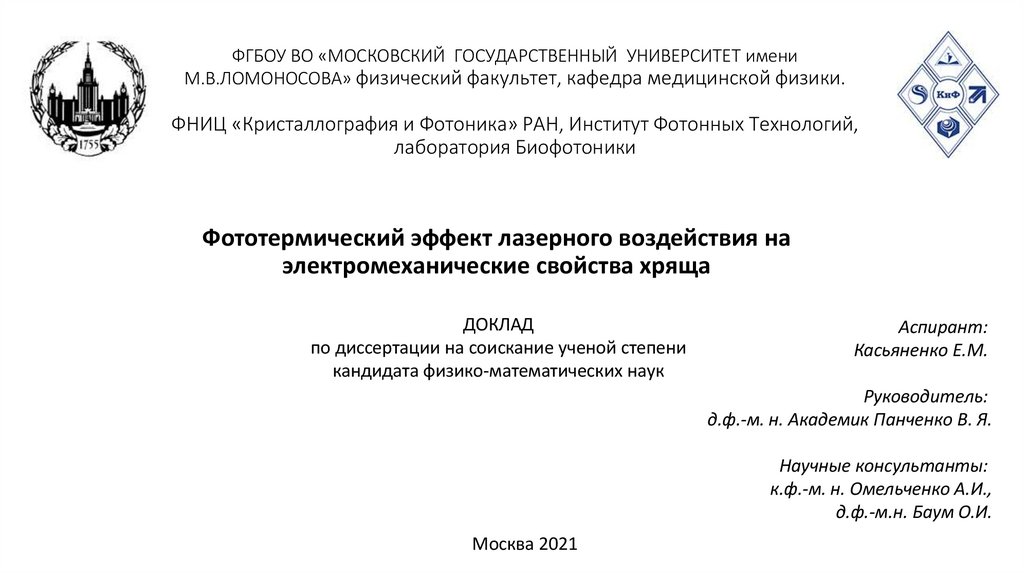 1755

КиФ

ФГБОУ ВО «МОСКОВСКИЙ ГОСУДАРСТВЕННЫЙ УНИВЕРСИТЕТ имени М.В.ЛОМОНОСОВА» физический факультет, кафедра медицинской физики.

ФНИЦ «Кристаллография и Фотоника» РАН, Институт Фотонных Технологий, лаборатория Биофотоники

Фототермический эффект лазерного воздействия на электромеханические свойства хряща

ДОКЛАД
по диссертации на соискание ученой степени кандидата физико-математических наук

Аспирант:
Касьяненко Е.М.

Руководитель:
д.ф.-м. н. Академик Панченко В. Я.

Научные консультанты:
к.ф.-м. н. Омельченко А.И.,
д.ф.-м.н. Баум О.И.

Москва 2021